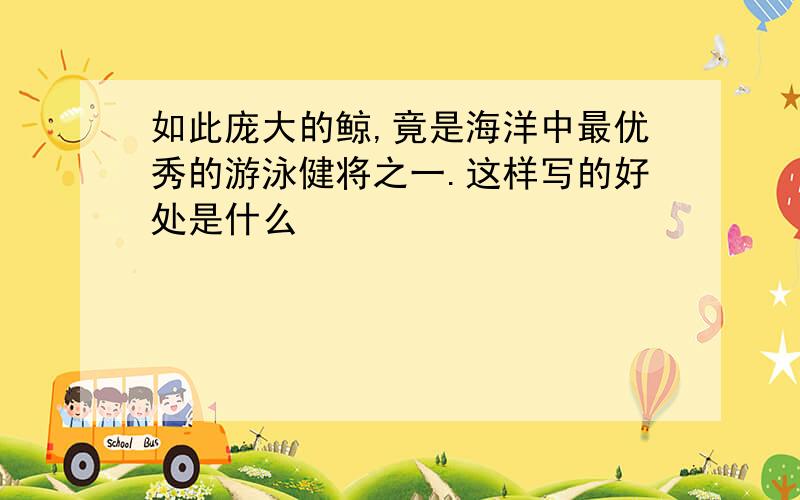 如此庞大的鲸,竟是海洋中最优秀的游泳健将之一.这样写的好处是什么

5

9

School Bus